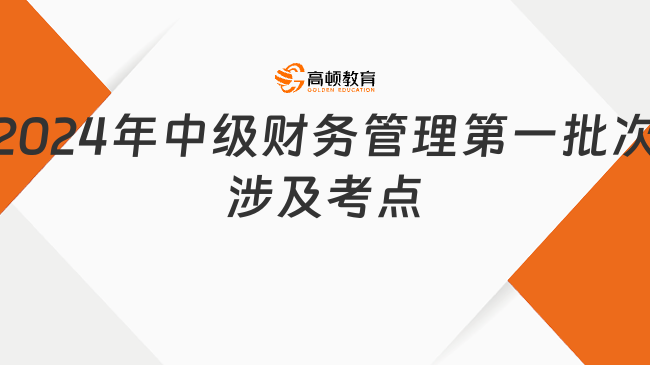 高顿教育
GOLDEN EDUCATION

2024年中级财务管理第一批次涉及考点